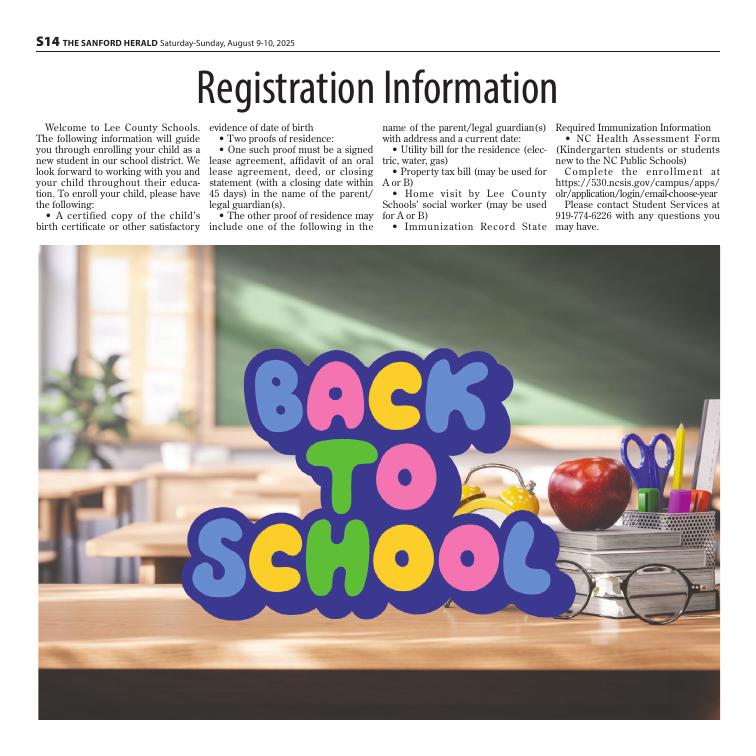 S14 THE SANFORD HERALD Saturday-Sunday, August 9-10, 2025

Registration Information

Welcome to Lee County Schools. The following information will guide you through enrolling your child as a new student in our school district. We look forward to working with you and your child throughout their education. To enroll your child, please have the following:

• A certified copy of the child's birth certificate or other satisfactory evidence of date of birth

• Two proofs of residence:

• One such proof must be a signed lease agreement, affidavit of an oral lease agreement, deed, or closing statement (with a closing date within 45 days) in the name of the parent/legal guardian(s).

• The other proof of residence may include one of the following in the name of the parent/legal guardian(s) with address and a current date:

• Utility bill for the residence (electric, water, gas)

• Property tax bill (may be used for A or B)

• Home visit by Lee County Schools' social worker (may be used for A or B)

• Immunization Record State Required Immunization Information

• NC Health Assessment Form (Kindergarten students or students new to the NC Public Schools)

Complete the enrollment at https://530.ncsis.gov/campus/apps/olr/application/login/email-choose-year

Please contact Student Services at 919-774-6226 with any questions you may have.

BACK TO SCHOOL